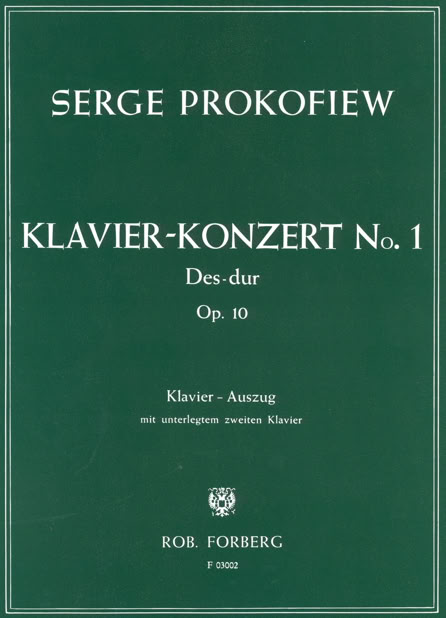 SERGE PROKOFIEW

KLAVIER-KONZERT No. 1

Des-dur

Op. 10

Klavier - Auszug

mit unterlegtem zweiten Klavier

ROB. FORBERG

F 03002